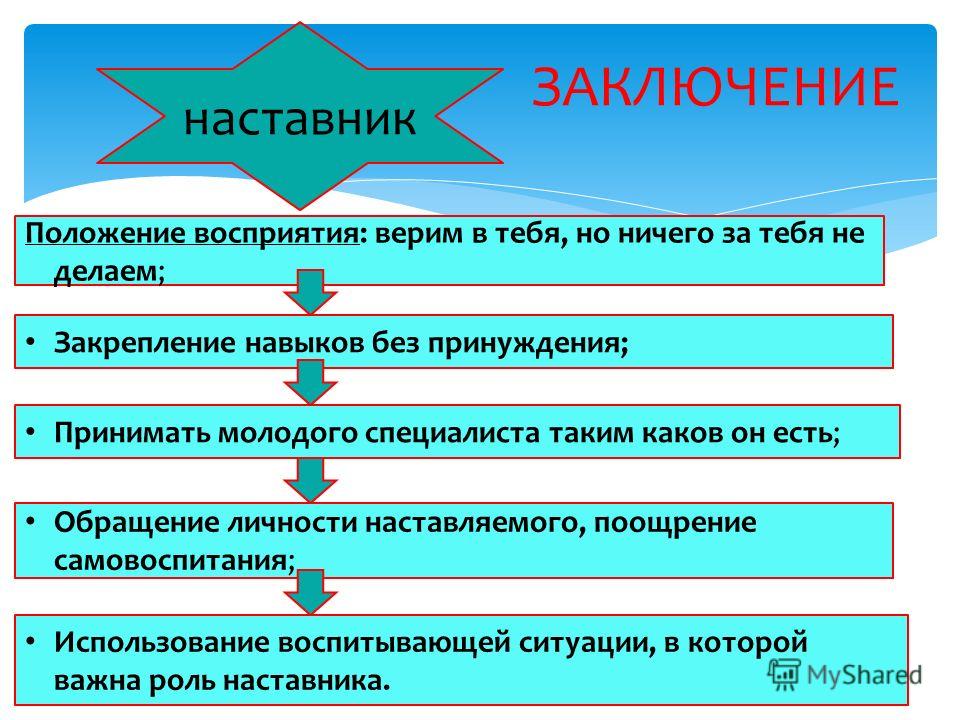 наставник

ЗАКЛЮЧЕНИЕ

Положение восприятия: верим в тебя, но ничего за тебя не делаем;

• Закрепление навыков без принуждения;

• Принимать молодого специалиста таким каков он есть;

• Обращение личности наставляемого, поощрение самовоспитания;

• Использование воспитывающей ситуации, в которой важна роль наставника.

MyShared